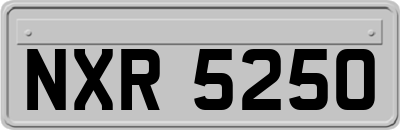 NXR 5250